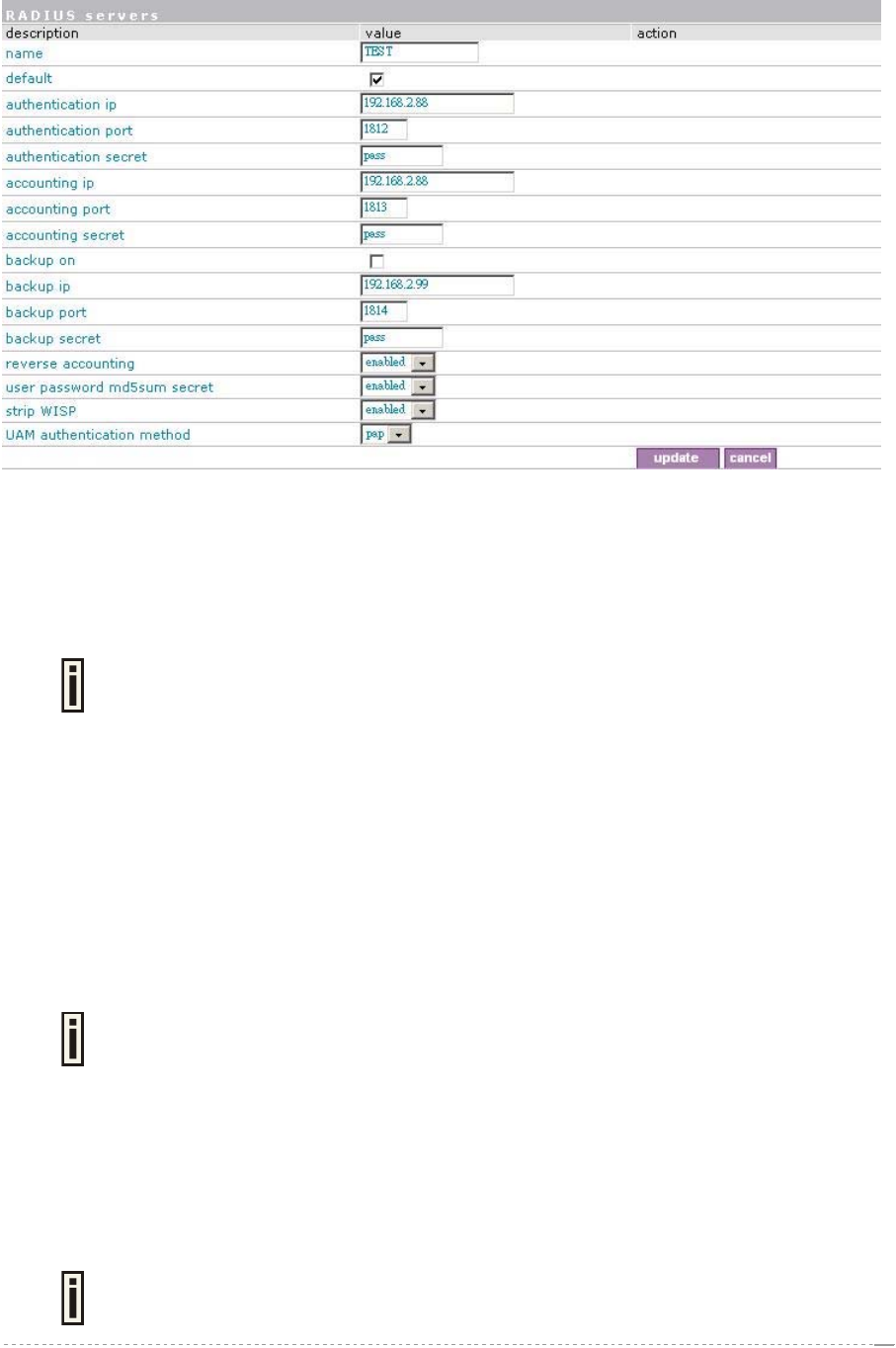 RADIUS servers

| description | value | action |
|---|---|---|
| name | TEST | |
| default | | |
| authentication ip | 192.168.2.88 | |
| authentication port | 1812 | |
| authentication secret | pass | |
| accounting ip | 192.168.2.88 | |
| accounting port | 1813 | |
| accounting secret | pass | |
| backup on | | |
| backup ip | 192.168.2.99 | |
| backup port | 1814 | |
| backup secret | pass | |
| reverse accounting | enabled | |
| user password md5sum secret | enabled | |
| strip WISP | enabled | |
| UAM authentication method | pap | |
| | | update cancel |